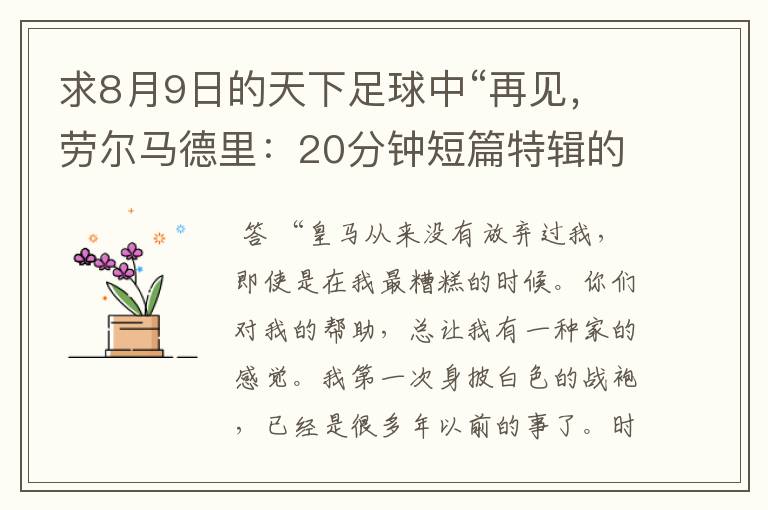 求8月9日的天下足球中“再见，劳尔马德里：20分钟短篇特辑的

答 “皇马从来没有放弃过我，即使是在我最糟糕的时候。你们对我的帮助，总让我有一种家的感觉。我第一次身披白色的战袍，已经是很多年以前的事了。时